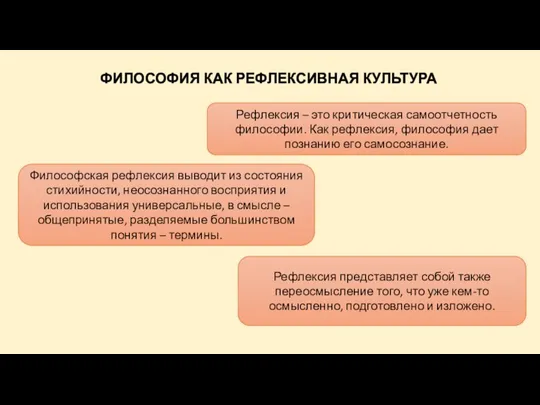 ФИЛОСОФИЯ КАК РЕФЛЕКСИВНАЯ КУЛЬТУРА

Рефлексия – это критическая самоотчетность философии. Как рефлексия, философия дает познанию его самосознание.

Философская рефлексия выводит из состояния стихийности, неосознанного восприятия и использования универсальные, в смысле – общепринятые, разделяемые большинством понятия – термины.

Рефлексия представляет собой также переосмысление того, что уже кем-то осмысленно, подготовлено и изложено.